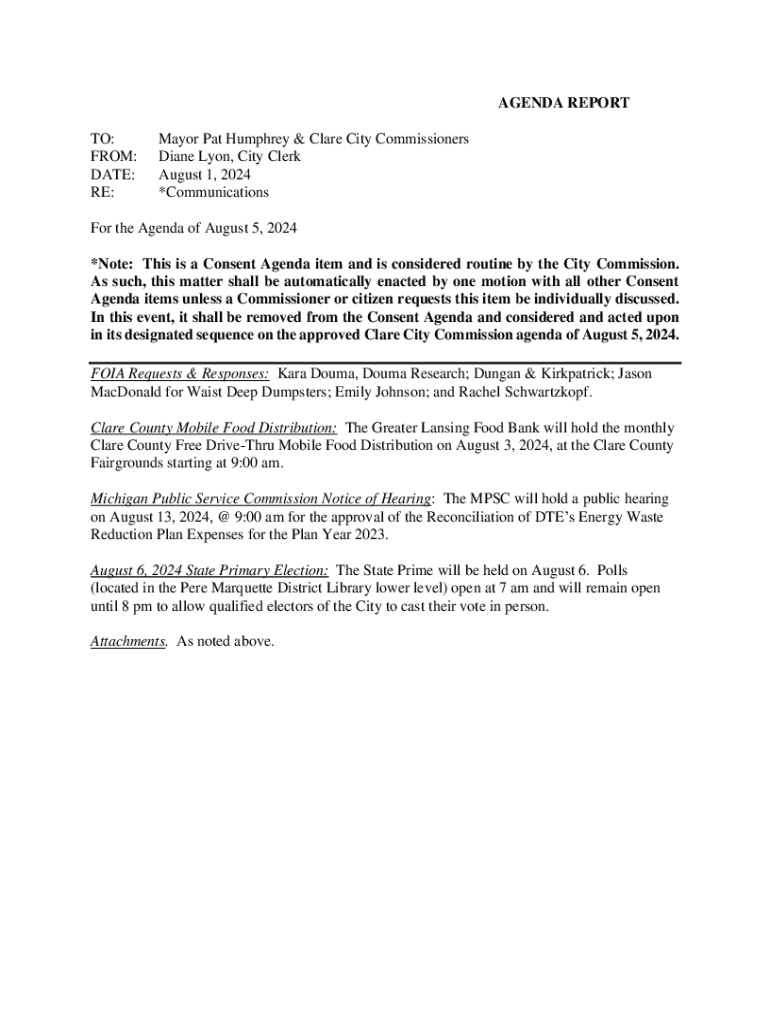 AGENDA REPORT

TO: Mayor Pat Humphrey & Clare City Commissioners
FROM: Diane Lyon, City Clerk
DATE: August 1, 2024
RE: *Communications

For the Agenda of August 5, 2024

*Note: This is a Consent Agenda item and is considered routine by the City Commission. As such, this matter shall be automatically enacted by one motion with all other Consent Agenda items unless a Commissioner or citizen requests this item be individually discussed. In this event, it shall be removed from the Consent Agenda and considered and acted upon in its designated sequence on the approved Clare City Commission agenda of August 5, 2024.

FOIA Requests & Responses: Kara Douma, Douma Research; Dungan & Kirkpatrick; Jason MacDonald for Waist Deep Dumpsters; Emily Johnson; and Rachel Schwartzkopf.

Clare County Mobile Food Distribution: The Greater Lansing Food Bank will hold the monthly Clare County Free Drive-Thru Mobile Food Distribution on August 3, 2024, at the Clare County Fairgrounds starting at 9:00 am.

Michigan Public Service Commission Notice of Hearing: The MPSC will hold a public hearing on August 13, 2024, @ 9:00 am for the approval of the Reconciliation of DTE's Energy Waste Reduction Plan Expenses for the Plan Year 2023.

August 6, 2024 State Primary Election: The State Prime will be held on August 6. Polls (located in the Pere Marquette District Library lower level) open at 7 am and will remain open until 8 pm to allow qualified electors of the City to cast their vote in person.

Attachments. As noted above.